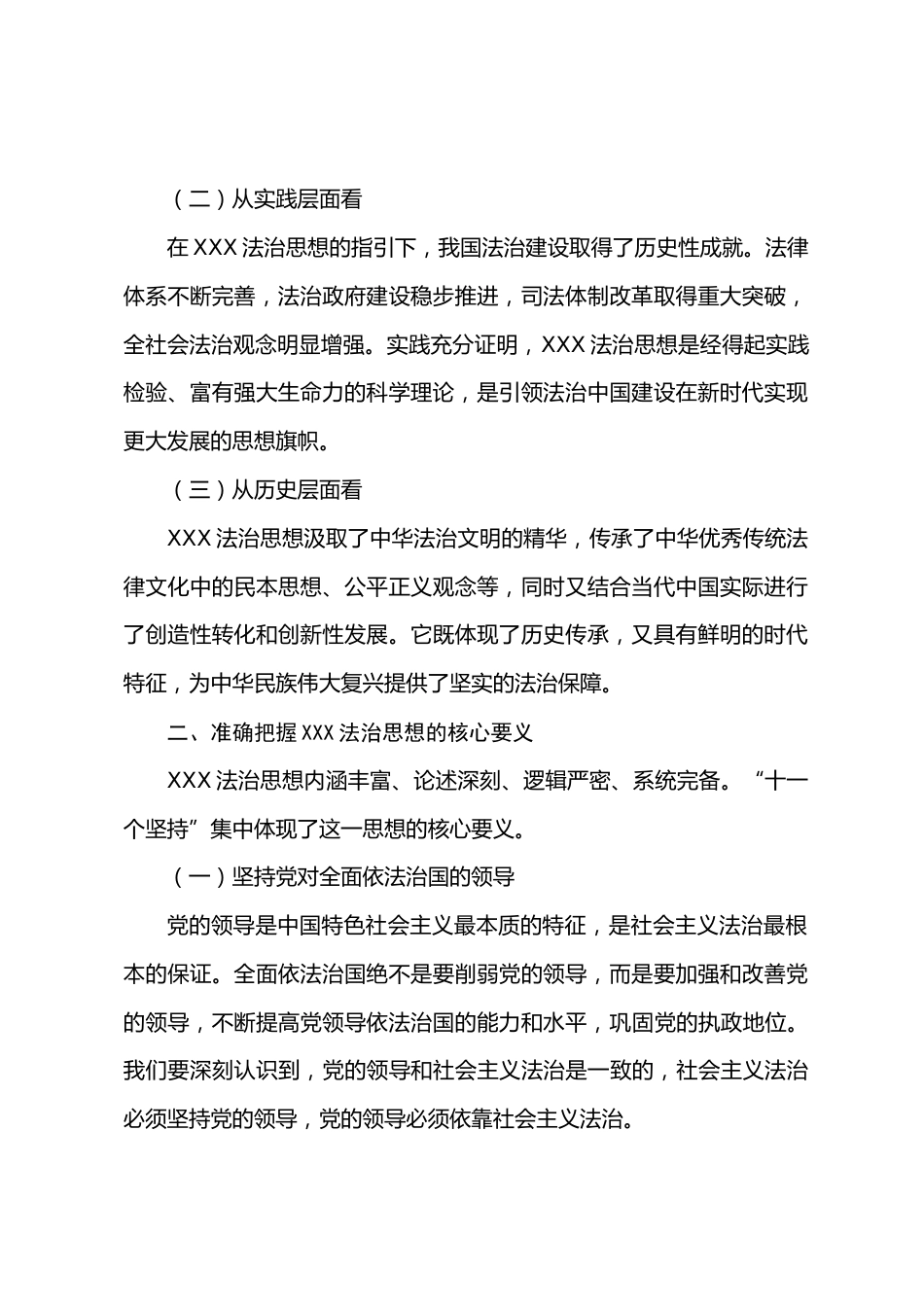 （二）从实践层面看

在 XXX 法治思想的指引下，我国法治建设取得了历史性成就。法律体系不断完善，法治政府建设稳步推进，司法体制改革取得重大突破，全社会法治观念明显增强。实践充分证明，XXX 法治思想是经得起实践检验、富有强大生命力的科学理论，是引领法治中国建设在新时代实现更大发展的思想旗帜。

（三）从历史层面看

XXX 法治思想汲取了中华法治文明的精华，传承了中华优秀传统法律文化中的民本思想、公平正义观念等，同时又结合当代中国实际进行了创造性转化和创新性发展。它既体现了历史传承，又具有鲜明的时代特征，为中华民族伟大复兴提供了坚实的法治保障。

二、准确把握 XXX 法治思想的核心要义

XXX 法治思想内涵丰富、论述深刻、逻辑严密、系统完备。“十一个坚持”集中体现了这一思想的核心要义。

（一）坚持党对全面依法治国的领导

党的领导是中国特色社会主义最本质的特征，是社会主义法治最根本的保证。全面依法治国绝不是要削弱党的领导，而是要加强和改善党的领导，不断提高党领导依法治国的能力和水平，巩固党的执政地位。我们要深刻认识到，党的领导和社会主义法治是一致的，社会主义法治必须坚持党的领导，党的领导必须依靠社会主义法治。